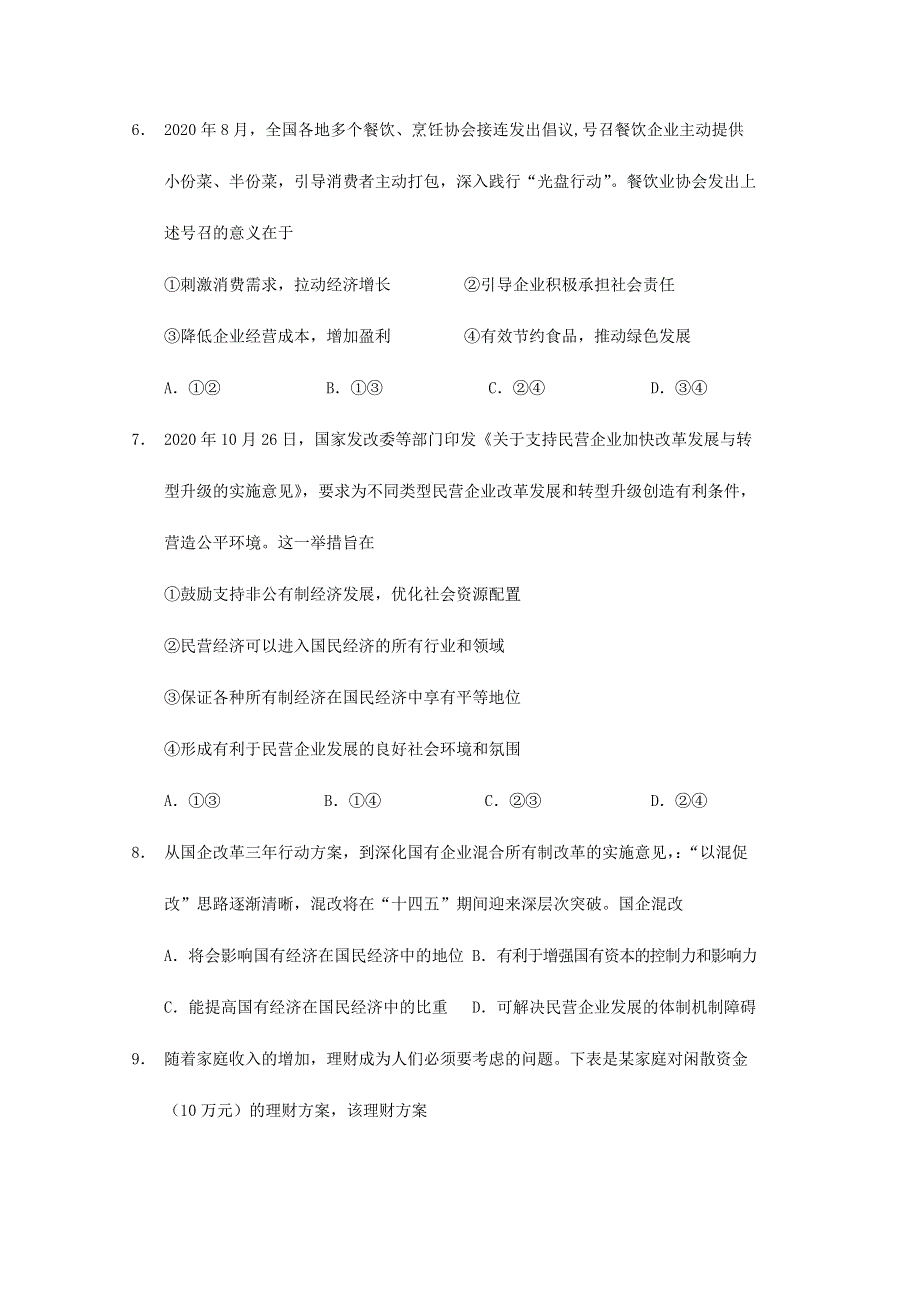 6. 2020 年 8 月，全国各地多个餐饮、烹饪协会接连发出倡议,号召餐饮企业主动提供小份菜、半份菜，引导消费者主动打包，深入践行“光盘行动”。餐饮业协会发出上述号召的意义在于

①刺激消费需求，拉动经济增长　　②引导企业积极承担社会责任

③降低企业经营成本，增加盈利　　④有效节约食品，推动绿色发展

A. ①②　　B. ①③　　C. ②④　　D. ③④

7. 2020 年 10 月 26 日，国家发改委等部门印发《关于支持民营企业加快改革发展与转型升级的实施意见》，要求为不同类型民营企业改革发展和转型升级创造有利条件，营造公平环境。这一举措旨在

①鼓励支持非公有制经济发展，优化社会资源配置

②民营经济可以进入国民经济的所有行业和领域

③保证各种所有制经济在国民经济中享有平等地位

④形成有利于民营企业发展的良好社会环境和氛围

A. ①③　　B. ①④　　C. ②③　　D. ②④

8. 从国企改革三年行动方案，到深化国有企业混合所有制改革的实施意见，:“以混促改”思路逐渐清晰，混改将在“十四五”期间迎来深层次突破。国企混改

A. 将会影响国有经济在国民经济中的地位 B. 有利于增强国有资本的控制力和影响力

C. 能提高国有经济在国民经济中的比重　D. 可解决民营企业发展的体制机制障碍

9. 随着家庭收入的增加，理财成为人们必须要考虑的问题。下表是某家庭对闲散资金（10 万元）的理财方案，该理财方案